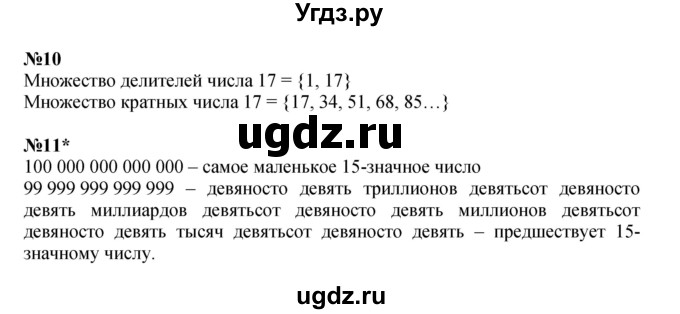 Угдз.ру

№10
Множество делителей числа 17 = {1, 17}
Множество кратных числа 17 = {17, 34, 51, 68, 85…}

ugdz.ru

№11*
100 000 000 000 000 – самое маленькое 15-значное число
99 999 999 999 999 – девяносто девять триллионов девятьсот девяносто девять миллиардов девятьсот девяносто девять миллионов девятьсот девяносто девять тысяч девятьсот девяносто девять – предшествует 15-значному числу.

ugdz.ru